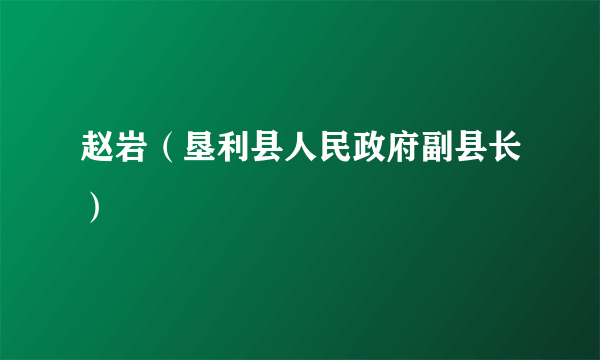 赵岩（垦利县人民政府副县长）